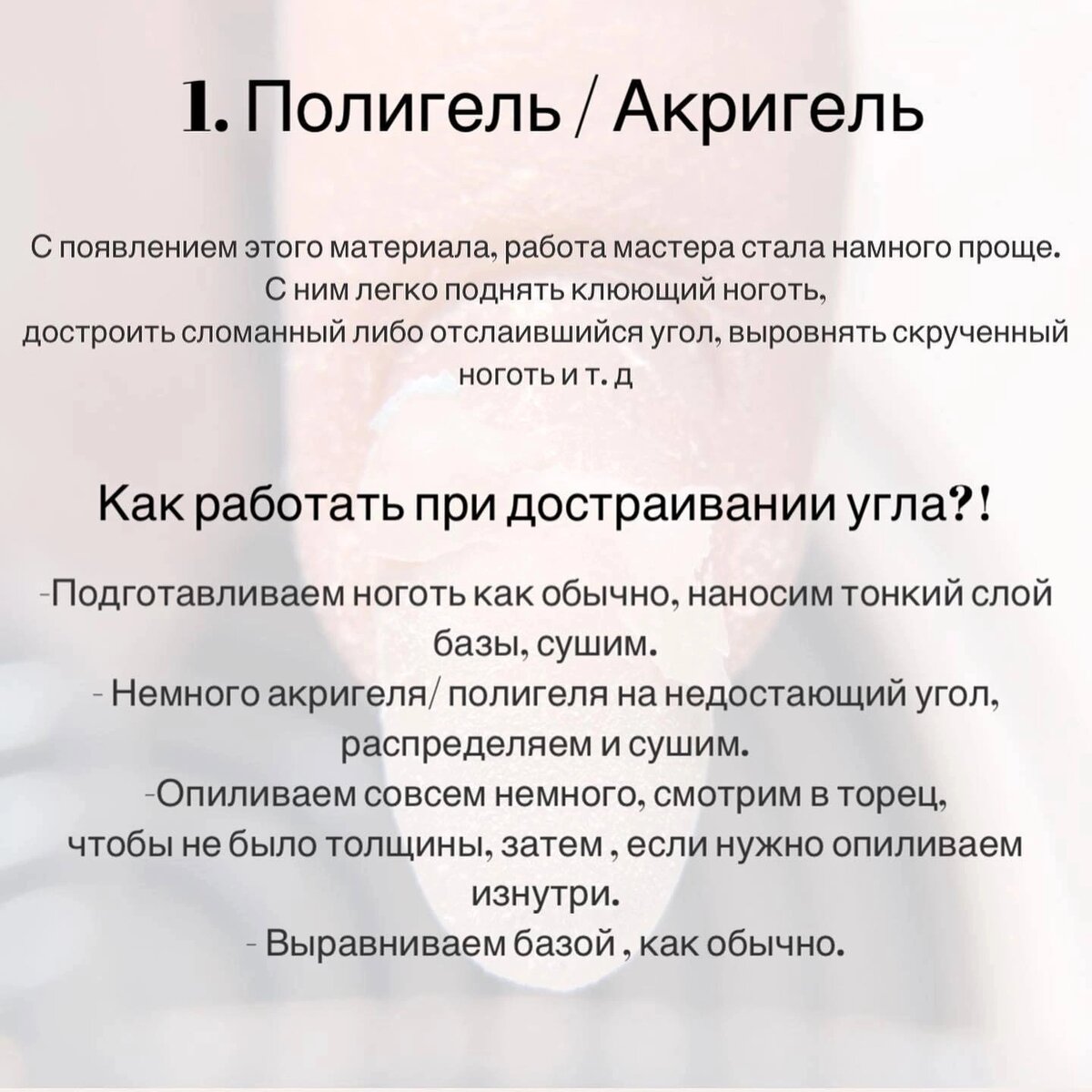 1. Полигель / Акригель

С появлением этого материала, работа мастера стала намного проще. С ним легко поднять клюющий ноготь, достроить сломанный либо отслаившийся угол, выровнять скрученный ноготь и т. д

Как работать при достраивании угла?!

-Подготавливаем ноготь как обычно, наносим тонкий слой базы, сушим.
- Немного акригеля/ полигеля на недостающий угол, распределяем и сушим.
-Опиливаем совсем немного, смотрим в торец, чтобы не было толщины, затем , если нужно опиливаем изнутри.
- Выравниваем базой , как обычно.